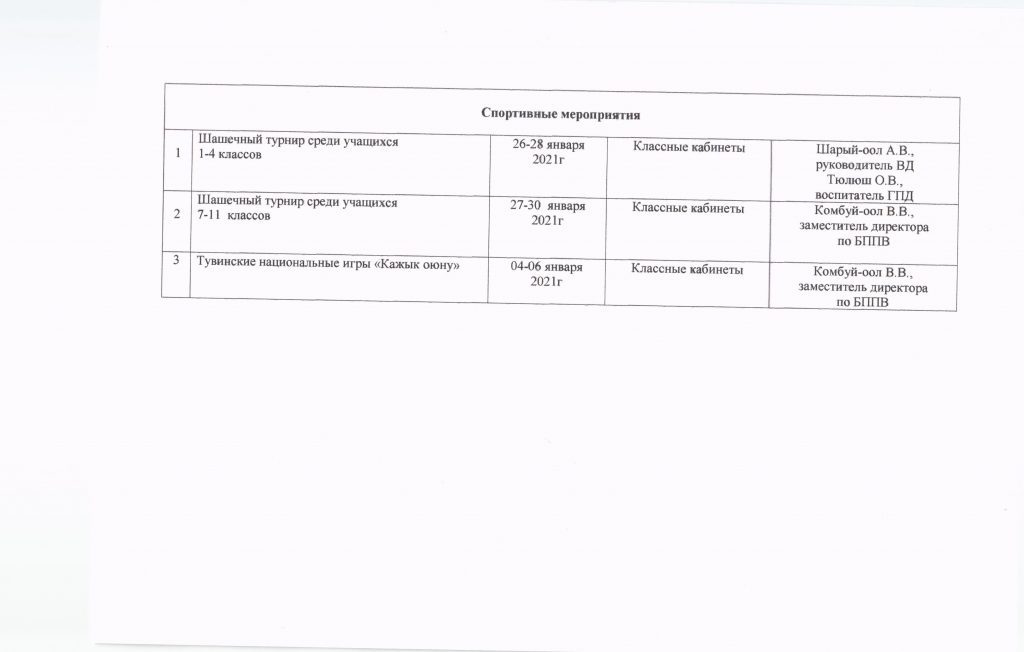 | Спортивные мероприятия | | | | |
|---|---|---|---|---|
| 1 | Шашечный турнир среди учащихся 1-4 классов | 26-28 января 2021г | Классные кабинеты | Шарый-оол А.В., руководитель ВД Тюлюш О.В., воспитатель ГПД |
| 2 | Шашечный турнир среди учащихся 7-11 классов | 27-30 января 2021г | Классные кабинеты | Комбуй-оол В.В., заместитель директора по БППВ |
| 3 | Тувинские национальные игры «Кажык оюну» | 04-06 января 2021г | Классные кабинеты | Комбуй-оол В.В., заместитель директора по БППВ |